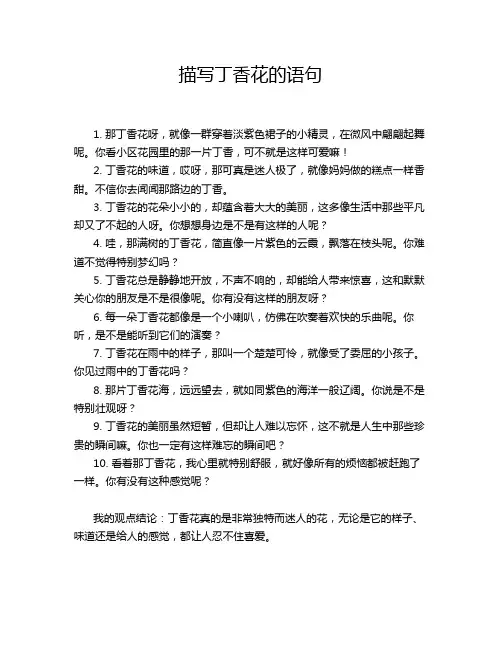 描写丁香花的语句

1. 那丁香花呀，就像一群穿着淡紫色裙子的小精灵，在微风中翩翩起舞呢。你看小区花园里的那一片丁香，可不就是这样可爱嘛！

2. 丁香花的味道，哎呀，那可真是迷人极了，就像妈妈做的糕点一样香甜。不信你去闻闻那路边的丁香。

3. 丁香花的花朵小小的，却蕴含着大大的美丽，这多像生活中那些平凡却又了不起的人呀。你想想身边是不是有这样的人呢？

4. 哇，那满树的丁香花，简直像一片紫色的云霞，飘落在枝头呢。你难道不觉得特别梦幻吗？

5. 丁香花总是静静地开放，不声不响的，却能给人带来惊喜，这和默默关心你的朋友是不是很像呢。你有没有这样的朋友呀？

6. 每一朵丁香花都像是一个小喇叭，仿佛在吹奏着欢快的乐曲呢。你听，是不是能听到它们的演奏？

7. 丁香花在雨中的样子，那叫一个楚楚可怜，就像受了委屈的小孩子。你见过雨中的丁香花吗？

8. 那片丁香花海，远远望去，就如同紫色的海洋一般辽阔。你说是不是特别壮观呀？

9. 丁香花的美丽虽然短暂，但却让人难以忘怀，这不就是人生中那些珍贵的瞬间嘛。你也一定有这样难忘的瞬间吧？

10. 看着那丁香花，我心里就特别舒服，就好像所有的烦恼都被赶跑了一样。你有没有这种感觉呢？

我的观点结论：丁香花真的是非常独特而迷人的花，无论是它的样子、味道还是给人的感觉，都让人忍不住喜爱。